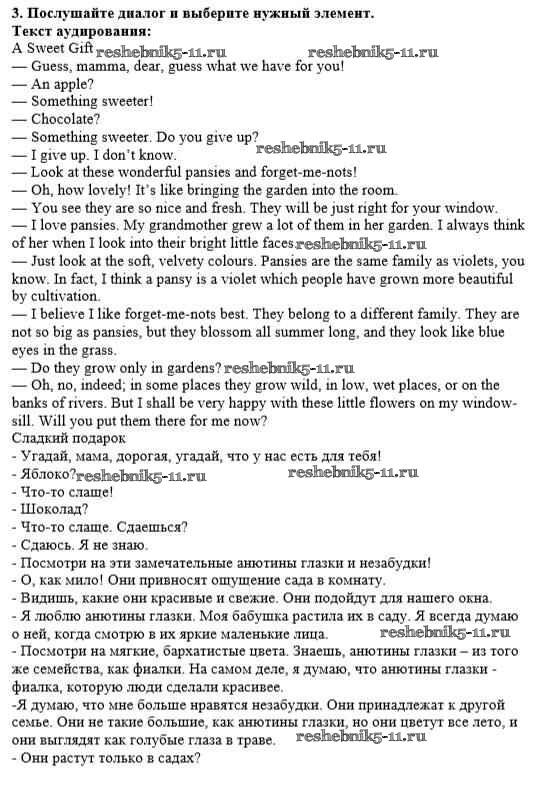 3. Послушайте диалог и выберите нужный элемент.
Текст аудирования:
A Sweet Gift reshebnik5-11.ru reshebnik5-11.ru
— Guess, mamma, dear, guess what we have for you!
— An apple?
— Something sweeter!
— Chocolate?
— Something sweeter. Do you give up?
— I give up. I don't know. reshebnik5-11.ru
— Look at these wonderful pansies and forget-me-nots!
— Oh, how lovely! It's like bringing the garden into the room.
— You see they are so nice and fresh. They will be just right for your window.
— I love pansies. My grandmother grew a lot of them in her garden. I always think of her when I look into their bright little faces reshebnik5-11.ru
— Just look at the soft, velvety colours. Pansies are the same family as violets, you know. In fact, I think a pansy is a violet which people have grown more beautiful by cultivation.
— I believe I like forget-me-nots best. They belong to a different family. They are not so big as pansies, but they blossom all summer long, and they look like blue eyes in the grass.
— Do they grow only in gardens? reshebnik5-11.ru
— Oh, no, indeed; in some places they grow wild, in low, wet places, or on the banks of rivers. But I shall be very happy with these little flowers on my window-sill. Will you put them there for me now?
Сладкий подарок
- Угадай, мама, дорогая, угадай, что у нас есть для тебя!
- Яблоко? reshebnik5-11.ru reshebnik5-11.ru
- Что-то слаще!
- Шоколад?
- Что-то слаще. Сдаешься?
- Сдаюсь. Я не знаю.
- Посмотри на эти замечательные анютины глазки и незабудки!
- О, как мило! Они привносят ощущение сада в комнату.
- Видишь, какие они красивые и свежие. Они подойдут для нашего окна.
- Я люблю анютины глазки. Моя бабушка растила их в саду. Я всегда думаю о ней, когда смотрю в их яркие маленькие лица. reshebnik5-11.ru
- Посмотри на мягкие, бархатистые цвета. Знаешь, анютины глазки – из того же семейства, как фиалки. На самом деле, я думаю, что анютины глазки - фиалка, которую люди сделали красивее.
-Я думаю, что мне больше нравятся незабудки. Они принадлежат к другой семье. Они не такие большие, как анютины глазки, но они цветут все лето, и они выглядят как голубые глаза в траве. reshebnik5-11.ru
- Они растут только в садах?